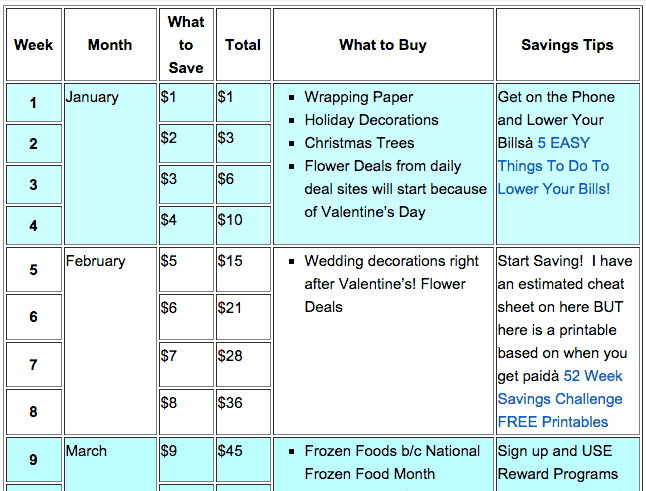 | Week | Month | What to Save | Total | What to Buy | Savings Tips |
|---|---|---|---|---|---|
| 1 | January | \$1 | \$1 | ▪ Wrapping Paper ▪ Holiday Decorations ▪ Christmas Trees ▪ Flower Deals from daily deal sites will start because of Valentine's Day | Get on the Phone and Lower Your Billsà 5 EASY Things To Do To Lower Your Bills! |
| 2 | | \$2 | \$3 | | |
| 3 | | \$3 | \$6 | | |
| 4 | | \$4 | \$10 | | |
| 5 | February | \$5 | \$15 | ▪ Wedding decorations right after Valentine's! Flower Deals | Start Saving! I have an estimated cheat sheet on here BUT here is a printable based on when you get paidà 52 Week Savings Challenge FREE Printables |
| 6 | | \$6 | \$21 | | |
| 7 | | \$7 | \$28 | | |
| 8 | | \$8 | \$36 | | |
| 9 | March | \$9 | \$45 | ▪ Frozen Foods b/c National Frozen Food Month | Sign up and USE Reward Programs |